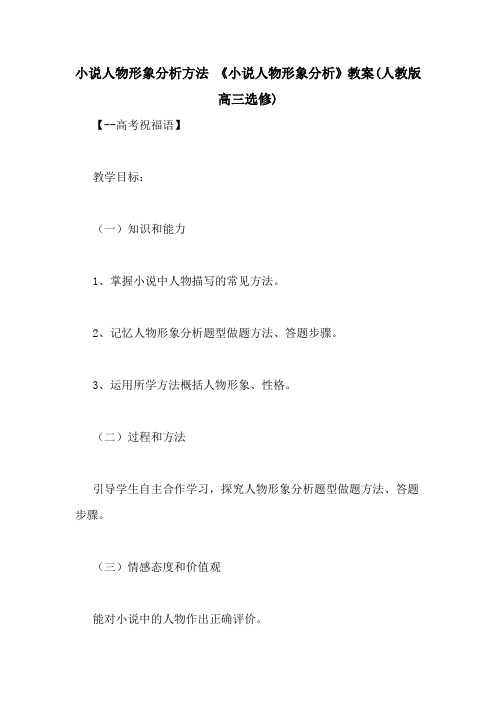 小说人物形象分析方法 《小说人物形象分析》教案(人教版高三选修)

【--高考祝福语】

教学目标：

（一）知识和能力

1、掌握小说中人物描写的常见方法。

2、记忆人物形象分析题型做题方法、答题步骤。

3、运用所学方法概括人物形象、性格。

（二）过程和方法

引导学生自主合作学习，探究人物形象分析题型做题方法、答题步骤。

（三）情感态度和价值观

能对小说中的人物作出正确评价。